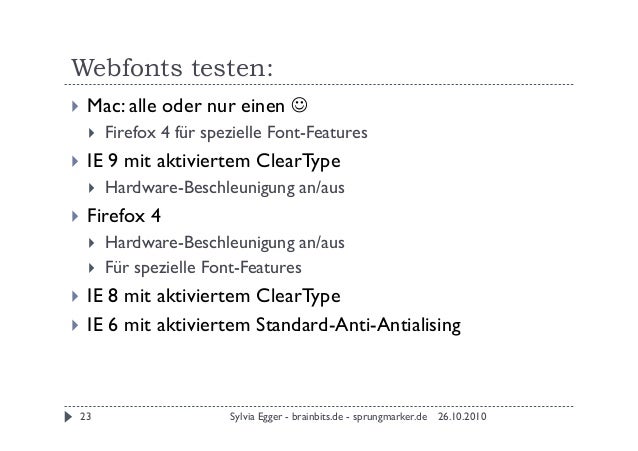 Webfonts testen:

Mac: alle oder nur einen ☺
Firefox 4 für spezielle Font-Features
IE 9 mit aktiviertem ClearType
Hardware-Beschleunigung an/aus
Firefox 4
Hardware-Beschleunigung an/aus
Für spezielle Font-Features
IE 8 mit aktiviertem ClearType
IE 6 mit aktiviertem Standard-Anti-Antialising

23 Sylvia Egger - brainbits.de - sprungmarker.de 26.10.2010